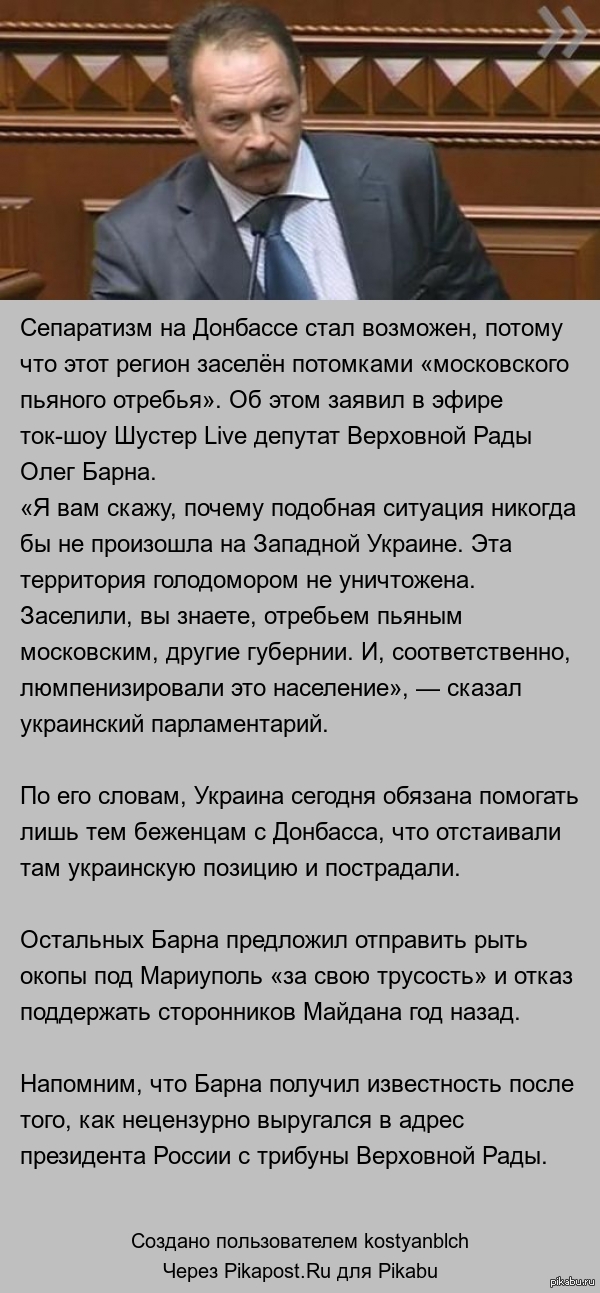 Сепаратизм на Донбассе стал возможен, потому что этот регион заселён потомками «московского пьяного отребья». Об этом заявил в эфире ток-шоу Шустер Live депутат Верховной Рады Олег Барна.
«Я вам скажу, почему подобная ситуация никогда бы не произошла на Западной Украине. Эта территория голодомором не уничтожена. Заселили, вы знаете, отребьем пьяным московским, другие губернии. И, соответственно, люмпенизировали это население», — сказал украинский парламентарий.

По его словам, Украина сегодня обязана помогать лишь тем беженцам с Донбасса, что отстаивали там украинскую позицию и пострадали.

Остальных Барна предложил отправить рыть окопы под Мариуполь «за свою трусость» и отказ поддержать сторонников Майдана год назад.

Напомним, что Барна получил известность после того, как нецензурно выругался в адрес президента России с трибуны Верховной Рады.

Создано пользователем kostyanblch
Через Pikapost.Ru для Pikabu

pikabu.ru